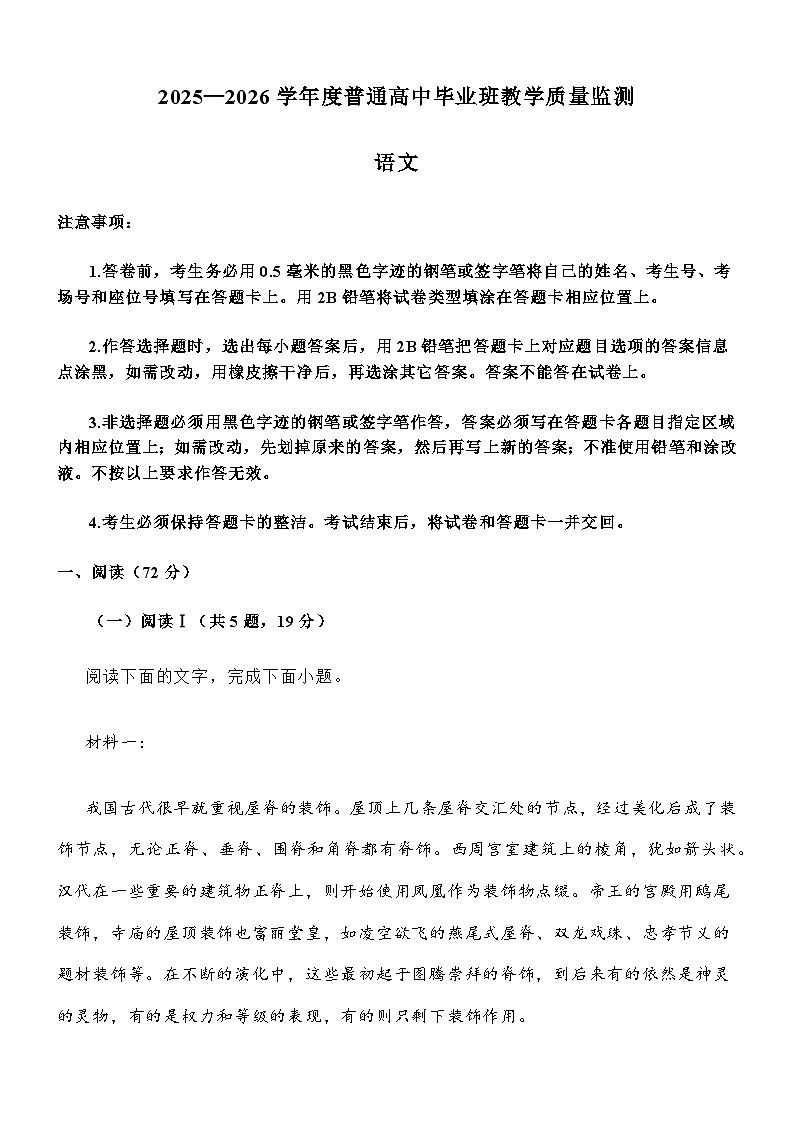 2025—2026 学年度普通高中毕业班教学质量监测

语文

注意事项：

1.答卷前，考生务必用 0.5 毫米的黑色字迹的钢笔或签字笔将自己的姓名、考生号、考场号和座位号填写在答题卡上。用 2B 铅笔将试卷类型填涂在答题卡相应位置上。

2.作答选择题时，选出每小题答案后，用 2B 铅笔把答题卡上对应题目选项的答案信息点涂黑，如需改动，用橡皮擦干净后，再选涂其它答案。答案不能答在试卷上。

3.非选择题必须用黑色字迹的钢笔或签字笔作答，答案必须写在答题卡各题目指定区域内相应位置上；如需改动，先划掉原来的答案，然后再写上新的答案；不准使用铅笔和涂改液。不按以上要求作答无效。

4.考生必须保持答题卡的整洁。考试结束后，将试卷和答题卡一并交回。

一、阅读（72 分）

（一）阅读Ⅰ（共 5 题，19 分）

阅读下面的文字，完成下面小题。

材料一：

我国古代很早就重视屋脊的装饰。屋顶上几条屋脊交汇处的节点，经过美化后成了装饰节点，无论正脊、垂脊、围脊和角脊都有脊饰。西周宫室建筑上的棱角，犹如箭头状。汉代在一些重要的建筑物正脊上，则开始使用凤凰作为装饰物点缀。帝王的宫殿用鸱尾装饰，寺庙的屋顶装饰也富丽堂皇，如凌空欲飞的燕尾式屋脊、双龙戏珠、忠孝节义的题材装饰等。在不断的演化中，这些最初起于图腾崇拜的脊饰，到后来有的依然是神灵的灵物，有的是权力和等级的表现，有的则只剩下装饰作用。